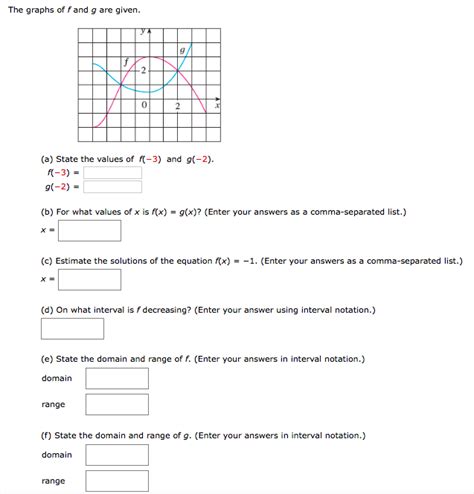 The graphs of $f$ and $g$ are given.

$y$
$g$
$f$
2
0
2
$x$

(a) State the values of $f(-3)$ and $g(-2)$.

$f(-3) =$

$g(-2) =$

(b) For what values of $x$ is $f(x) = g(x)$? (Enter your answers as a comma-separated list.)

$x =$

(c) Estimate the solutions of the equation $f(x) = -1$. (Enter your answers as a comma-separated list.)

$x =$

(d) On what interval is $f$ decreasing? (Enter your answer using interval notation.)

(e) State the domain and range of $f$. (Enter your answers in interval notation.)

domain

range

(f) State the domain and range of $g$. (Enter your answers in interval notation.)

domain

range